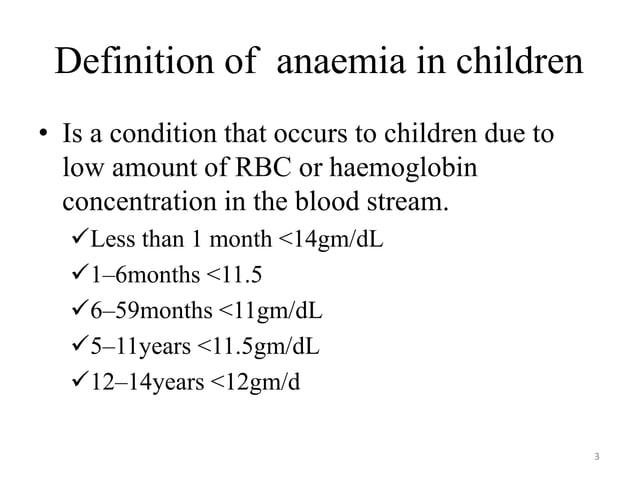 Definition of anaemia in children

• Is a condition that occurs to children due to low amount of RBC or haemoglobin concentration in the blood stream.

✓Less than 1 month <14gm/dL

✓1–6months <11.5

✓6–59months <11gm/dL

✓5–11years <11.5gm/dL

✓12–14years <12gm/d

3